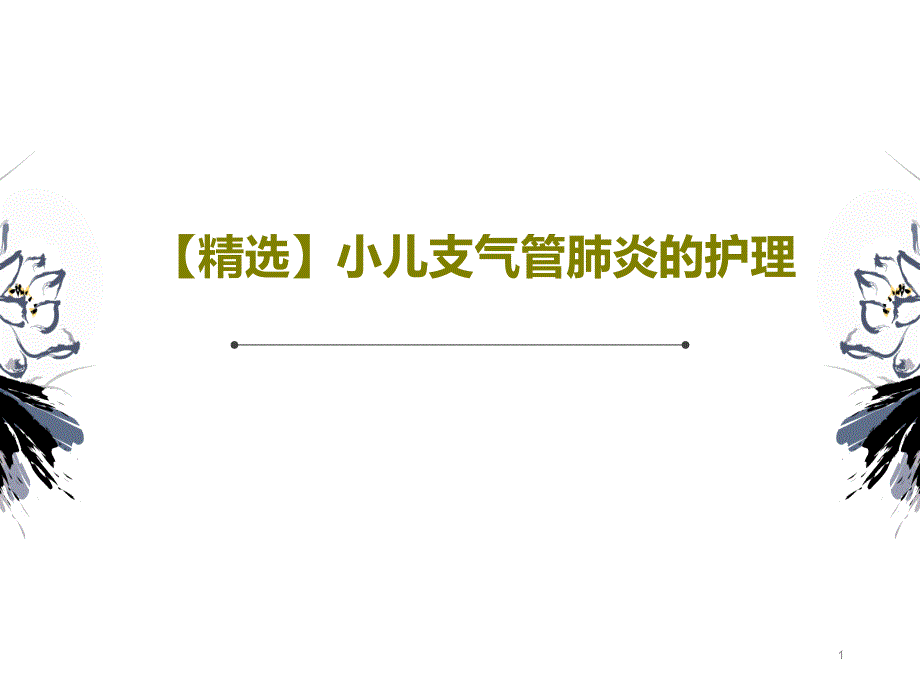 【精选】小儿支气管肺炎的护理

1